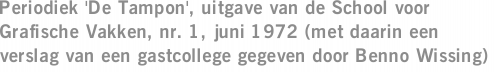 Periodiek 'De Tampon', uitgave van de School voor Grafische Vakken, nr. 1, juni 1972 (met daarin een verslag van een gastcollege gegeven door Benno Wissing)